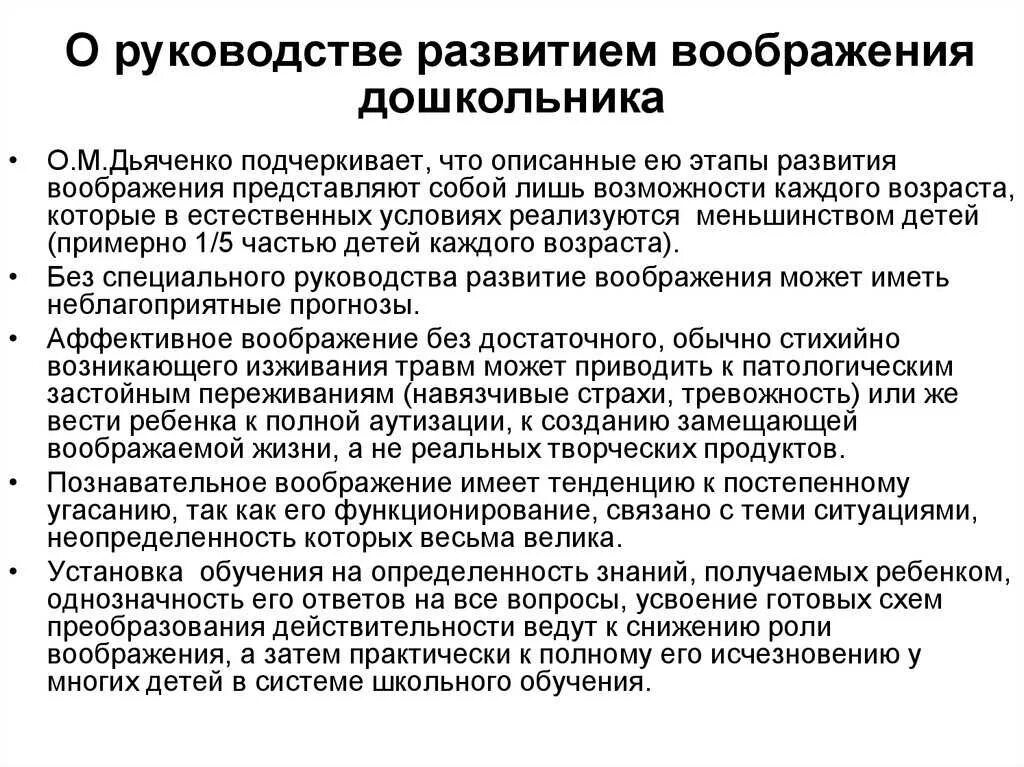 О руководстве развитием воображения дошкольника

• О.М.Дьяченко подчеркивает, что описанные ею этапы развития воображения представляют собой лишь возможности каждого возраста, которые в естественных условиях реализуются меньшинством детей (примерно 1/5 частью детей каждого возраста).

• Без специального руководства развитие воображения может иметь неблагоприятные прогнозы.

• Аффективное воображение без достаточного, обычно стихийно возникающего изживания травм может приводить к патологическим застойным переживаниям (навязчивые страхи, тревожность) или же вести ребенка к полной аутизации, к созданию замещающей воображаемой жизни, а не реальных творческих продуктов.

• Познавательное воображение имеет тенденцию к постепенному угасанию, так как его функционирование, связано с теми ситуациями, неопределенность которых весьма велика.

• Установка обучения на определенность знаний, получаемых ребенком, однозначность его ответов на все вопросы, усвоение готовых схем преобразования действительности ведут к снижению роли воображения, а затем практически к полному его исчезновению у многих детей в системе школьного обучения.